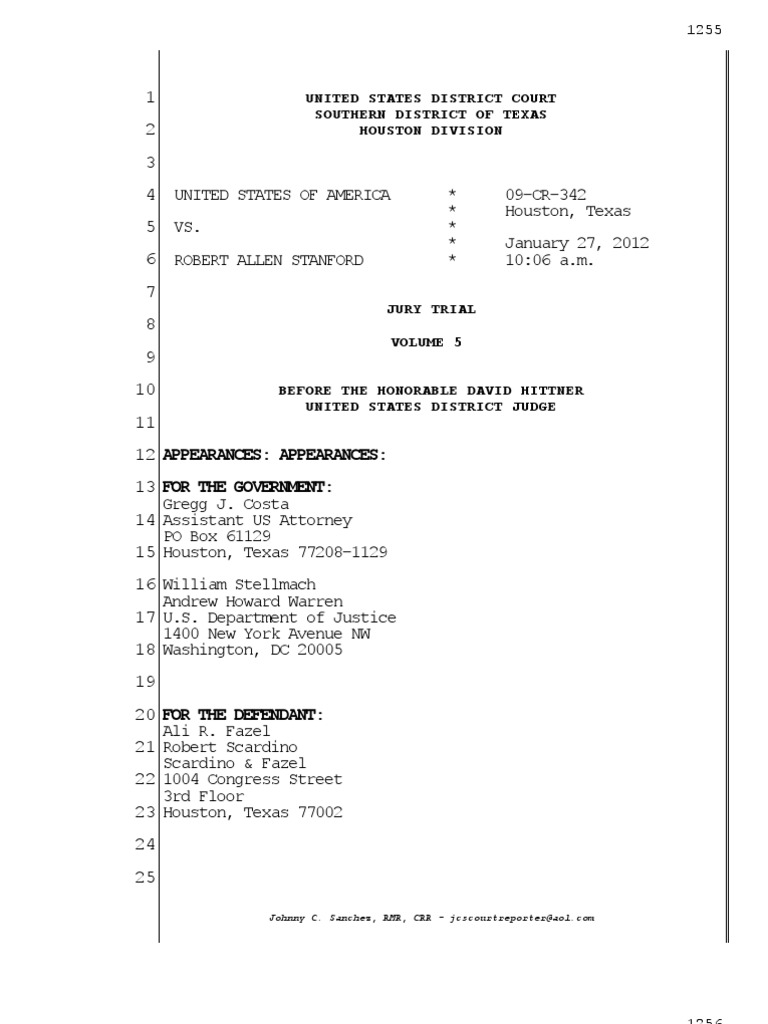 1255

1 UNITED STATES DISTRICT COURT
SOUTHERN DISTRICT OF TEXAS
2 HOUSTON DIVISION

3

4 UNITED STATES OF AMERICA * 09-CR-342
* Houston, Texas
5 VS. *
* January 27, 2012
6 ROBERT ALLEN STANFORD * 10:06 a.m.

7

JURY TRIAL
8

VOLUME 5
9

10 BEFORE THE HONORABLE DAVID HITTNER
UNITED STATES DISTRICT JUDGE
11

12 APPEARANCES: APPEARANCES:

13 FOR THE GOVERNMENT:
Gregg J. Costa
14 Assistant US Attorney
PO Box 61129
15 Houston, Texas 77208-1129

16 William Stellmach
Andrew Howard Warren
17 U.S. Department of Justice
1400 New York Avenue NW
18 Washington, DC 20005

19

20 FOR THE DEFENDANT:
Ali R. Fazel
21 Robert Scardino
Scardino & Fazel
22 1004 Congress Street
3rd Floor
23 Houston, Texas 77002

24

25

Johnny C. Sanchez, RMR, CRR - jcscourtreporter@aol.com

1256